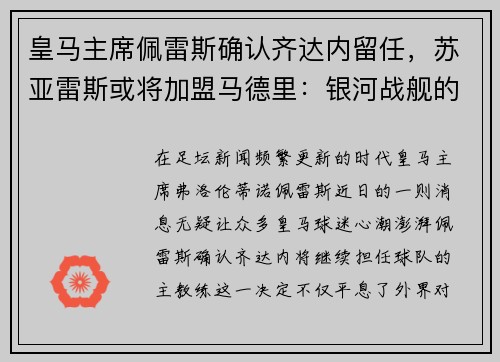 皇马主席佩雷斯确认齐达内留任，苏亚雷斯或将加盟马德里：银河战舰的

在足坛新闻频繁更新的时代皇马主席弗洛伦蒂诺佩雷斯近日的一则消息无疑让众多皇马球迷心潮澎湃佩雷斯确认齐达内将继续担任球队的主教练这一决定不仅平息了外界对